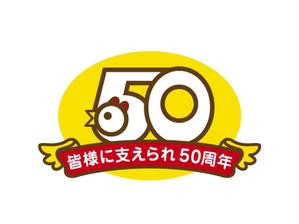 50

皆様に支えられ50周年